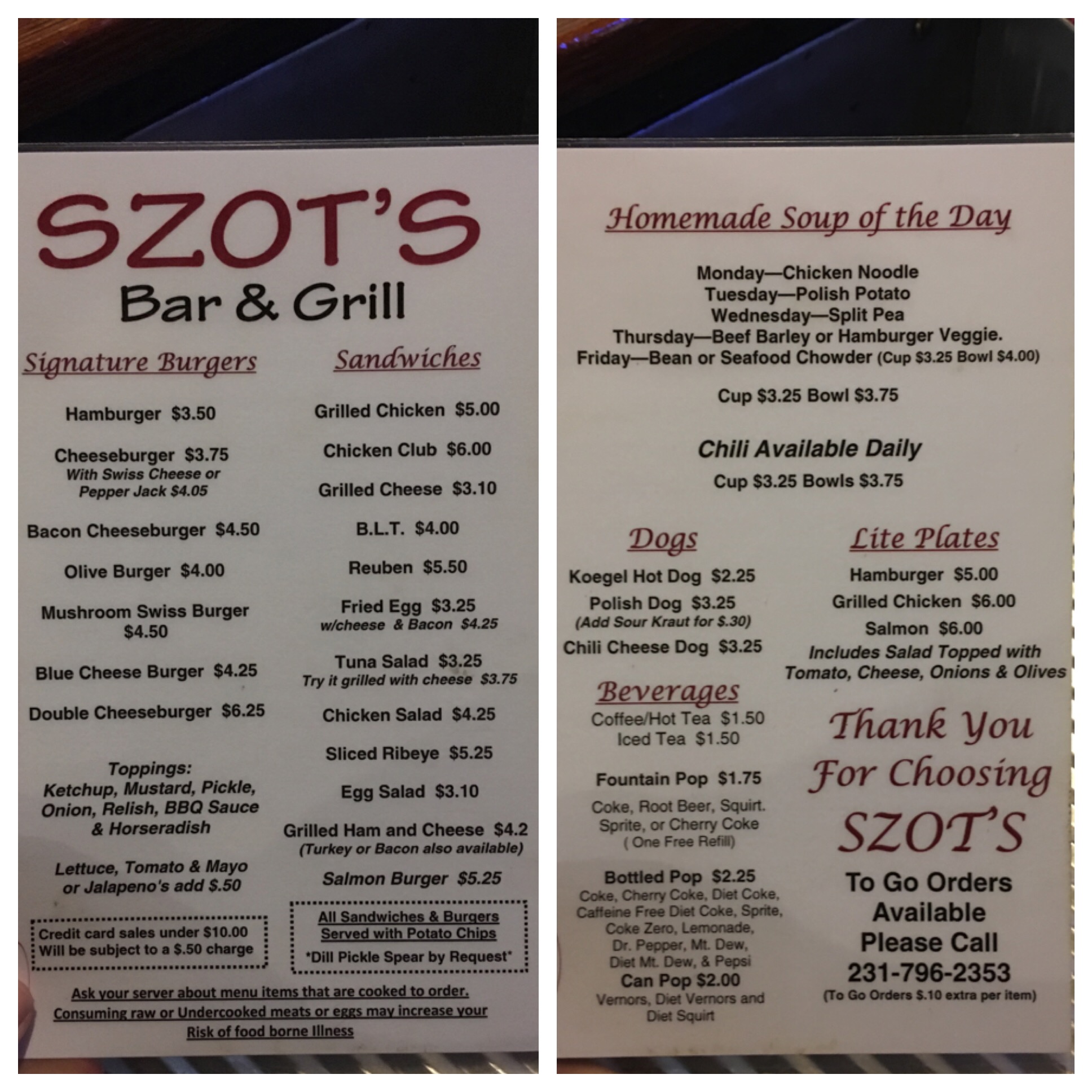 SZOT'S
Bar & Grill

Signature Burgers

Hamburger $3.50

Cheeseburger $3.75
With Swiss Cheese or Pepper Jack $4.05

Bacon Cheeseburger $4.50

Olive Burger $4.00

Mushroom Swiss Burger $4.50

Blue Cheese Burger $4.25

Double Cheeseburger $6.25

Toppings:
Ketchup, Mustard, Pickle, Onion, Relish, BBQ Sauce & Horseradish

Lettuce, Tomato & Mayo or Jalapeno's add $.50

Credit card sales under $10.00 Will be subject to a $.50 charge

Sandwiches

Grilled Chicken $5.00

Chicken Club $6.00

Grilled Cheese $3.10

B.L.T. $4.00

Reuben $5.50

Fried Egg $3.25
w/cheese & Bacon $4.25

Tuna Salad $3.25
Try it grilled with cheese $3.75

Chicken Salad $4.25

Sliced Ribeye $5.25

Egg Salad $3.10

Grilled Ham and Cheese $4.2
(Turkey or Bacon also available)

Salmon Burger $5.25

All Sandwiches & Burgers Served with Potato Chips
*Dill Pickle Spear by Request*

Ask your server about menu items that are cooked to order. Consuming raw or Undercooked meats or eggs may increase your Risk of food borne Illness

Homemade Soup of the Day

Monday—Chicken Noodle
Tuesday—Polish Potato
Wednesday—Split Pea
Thursday—Beef Barley or Hamburger Veggie.
Friday—Bean or Seafood Chowder (Cup $3.25 Bowl $4.00)

Cup $3.25 Bowl $3.75

Chili Available Daily
Cup $3.25 Bowls $3.75

Dogs

Koegel Hot Dog $2.25
Polish Dog $3.25
(Add Sour Kraut for $.30)
Chili Cheese Dog $3.25

Beverages
Coffee/Hot Tea $1.50
Iced Tea $1.50

Fountain Pop $1.75
Coke, Root Beer, Squirt. Sprite, or Cherry Coke ( One Free Refill)

Bottled Pop $2.25
Coke, Cherry Coke, Diet Coke, Caffeine Free Diet Coke, Sprite, Coke Zero, Lemonade, Dr. Pepper, Mt. Dew, Diet Mt. Dew, & Pepsi
Can Pop $2.00
Vernors, Diet Vernors and Diet Squirt

Lite Plates
Hamburger $5.00
Grilled Chicken $6.00
Salmon $6.00
Includes Salad Topped with Tomato, Cheese, Onions & Olives

Thank You For Choosing SZOT'S

To Go Orders Available Please Call
231-796-2353
(To Go Orders $.10 extra per item)